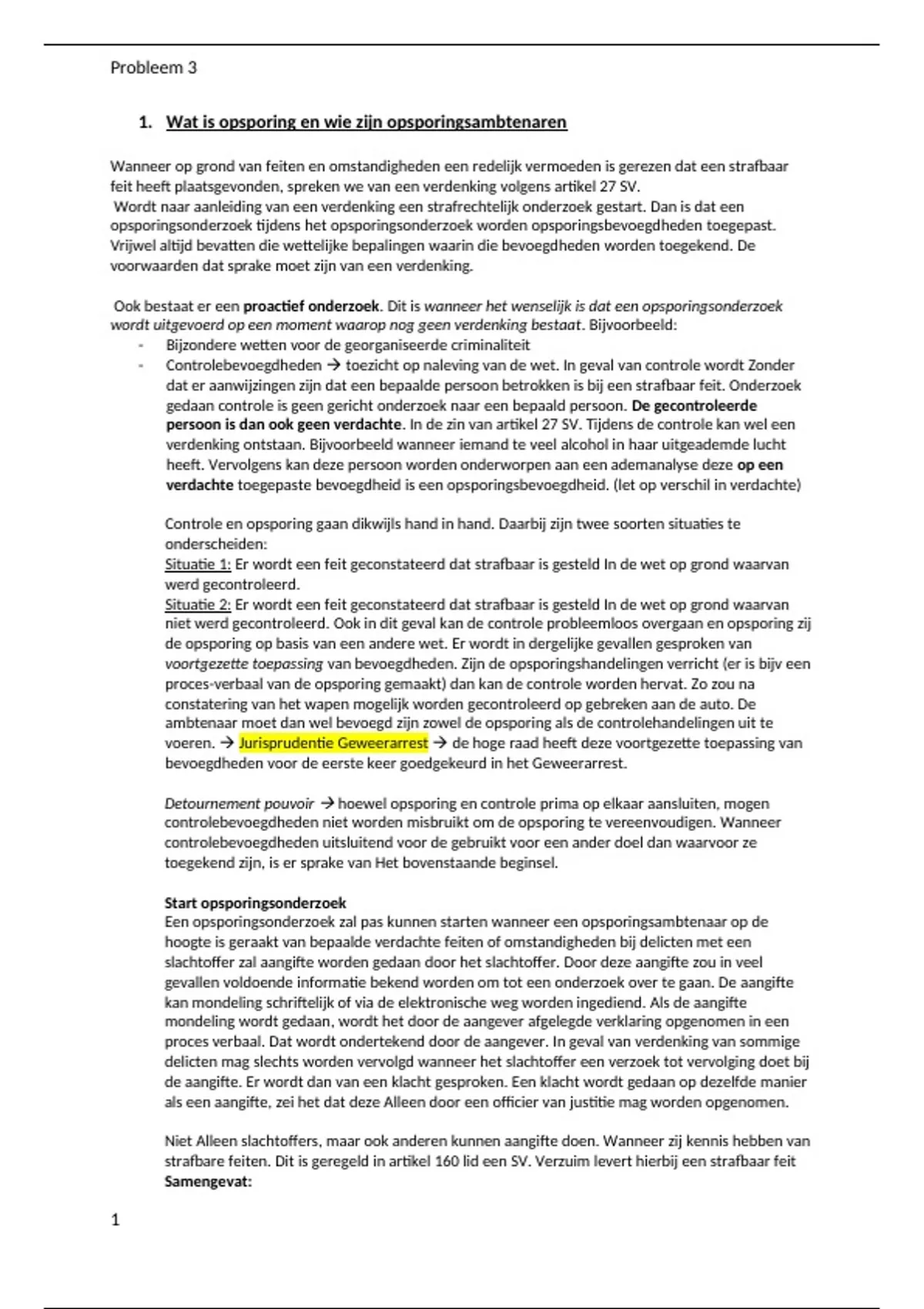 Probleem 3

1. Wat is opsporing en wie zijn opsporingsambtenaren

Wanneer op grond van feiten en omstandigheden een redelijk vermoeden is gerezen dat een strafbaar feit heeft plaatsgevonden, spreken we van een verdenking volgens artikel 27 SV.
Wordt naar aanleiding van een verdenking een strafrechtelijk onderzoek gestart. Dan is dat een opsporingsonderzoek tijdens het opsporingsonderzoek worden opsporingsbevoegdheden toegepast. Vrijwel altijd bevatten die wettelijke bepalingen waarin die bevoegdheden worden toegekend. De voorwaarden dat sprake moet zijn van een verdenking.

Ook bestaat er een proactief onderzoek. Dit is wanneer het wenselijk is dat een opsporingsonderzoek wordt uitgevoerd op een moment waarop nog geen verdenking bestaat. Bijvoorbeeld:
- Bijzondere wetten voor de georganiseerde criminaliteit
- Controlebevoegdheden → toezicht op naleving van de wet. In geval van controle wordt Zonder dat er aanwijzingen zijn dat een bepaalde persoon betrokken is bij een strafbaar feit. Onderzoek gedaan controle is geen gericht onderzoek naar een bepaald persoon. De gecontroleerde persoon is dan ook geen verdachte. In de zin van artikel 27 SV. Tijdens de controle kan wel een verdenking ontstaan. Bijvoorbeeld wanneer iemand te veel alcohol in haar uitgeademde lucht heeft. Vervolgens kan deze persoon worden onderworpen aan een ademanalyse deze op een verdachte toegepaste bevoegdheid is een opsporingsbevoegdheid. (let op verschil in verdachte)

Controle en opsporing gaan dikwijls hand in hand. Daarbij zijn twee soorten situaties te onderscheiden:
Situatie 1: Er wordt een feit geconstateerd dat strafbaar is gesteld In de wet op grond waarvan werd gecontroleerd.
Situatie 2: Er wordt een feit geconstateerd dat strafbaar is gesteld In de wet op grond waarvan niet werd gecontroleerd. Ook in dit geval kan de controle probleemloos overgaan en opsporing zij de opsporing op basis van een andere wet. Er wordt in dergelijke gevallen gesproken van voortgezette toepassing van bevoegdheden. Zijn de opsporingshandelingen verricht (er is bijv een proces-verbaal van de opsporing gemaakt) dan kan de controle worden hervat. Zo zou na constatering van het wapen mogelijk worden gecontroleerd op gebreken aan de auto. De ambtenaar moet dan wel bevoegd zijn zowel de opsporing als de controlehandelingen uit te voeren. → Jurisprudentie Geweerarrest → de hoge raad heeft deze voortgezette toepassing van bevoegdheden voor de eerste keer goedgekeurd in het Geweerarrest.

Detournement pouvoir → hoewel opsporing en controle prima op elkaar aansluiten, mogen controlebevoegdheden niet worden misbruikt om de opsporing te vereenvoudigen. Wanneer controlebevoegdheden uitsluitend voor de gebruikt voor een ander doel dan waarvoor ze toegekend zijn, is er sprake van Het bovenstaande beginsel.

Start opsporingsonderzoek
Een opsporingsonderzoek zal pas kunnen starten wanneer een opsporingsambtenaar op de hoogte is geraakt van bepaalde verdachte feiten of omstandigheden bij delicten met een slachtoffer zal aangifte worden gedaan door het slachtoffer. Door deze aangifte zou in veel gevallen voldoende informatie bekend worden om tot een onderzoek over te gaan. De aangifte kan mondeling schriftelijk of via de elektronische weg worden ingediend. Als de aangifte mondeling wordt gedaan, wordt het door de aangever afgelegde verklaring opgenomen in een proces verbaal. Dat wordt ondertekend door de aangever. In geval van verdenking van sommige delicten mag slechts worden vervolgd wanneer het slachtoffer een verzoek tot vervolging doet bij de aangifte. Er wordt dan van een klacht gesproken. Een klacht wordt gedaan op dezelfde manier als een aangifte, zei het dat deze Alleen door een officier van justitie mag worden opgenomen.

Niet Alleen slachtoffers, maar ook anderen kunnen aangifte doen. Wanneer zij kennis hebben van strafbare feiten. Dit is geregeld in artikel 160 lid een SV. Verzuim levert hierbij een strafbaar feit
Samengevat:

1